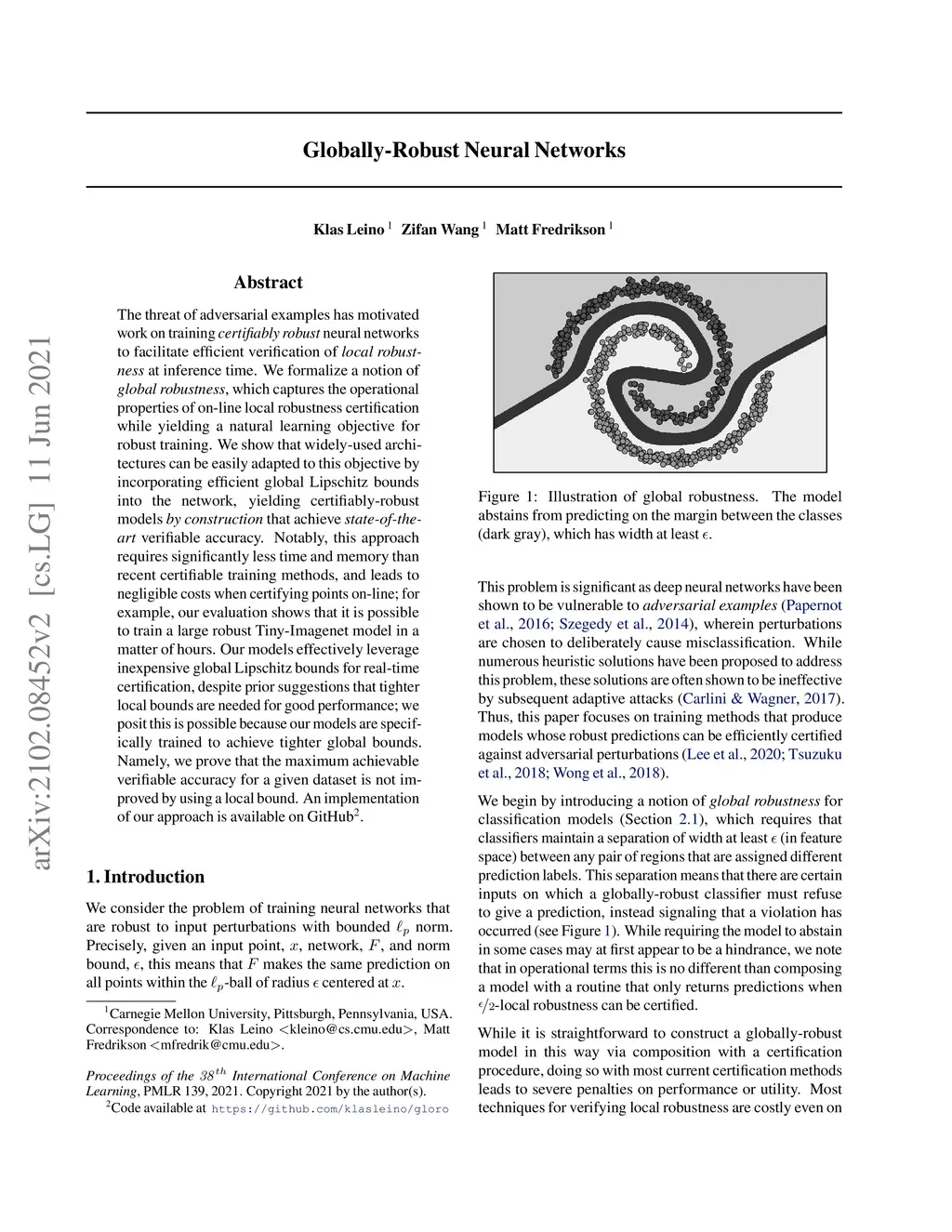 arXiv:2102.08452v2 [cs.LG] 11 Jun 2021

Globally-Robust Neural Networks

Klas Leino $^1$ Zifan Wang $^1$ Matt Fredrikson $^1$

Abstract

The threat of adversarial examples has motivated work on training certifiably robust neural networks to facilitate efficient verification of local robustness at inference time. We formalize a notion of global robustness, which captures the operational properties of on-line local robustness certification while yielding a natural learning objective for robust training. We show that widely-used architectures can be easily adapted to this objective by incorporating efficient global Lipschitz bounds into the network, yielding certifiably-robust models by construction that achieve state-of-the-art verifiable accuracy. Notably, this approach requires significantly less time and memory than recent certifiable training methods, and leads to negligible costs when certifying points on-line; for example, our evaluation shows that it is possible to train a large robust Tiny-Imagenet model in a matter of hours. Our models effectively leverage inexpensive global Lipschitz bounds for real-time certification, despite prior suggestions that tighter local bounds are needed for good performance; we posit this is possible because our models are specifically trained to achieve tighter global bounds. Namely, we prove that the maximum achievable verifiable accuracy for a given dataset is not improved by using a local bound. An implementation of our approach is available on GitHub$^2$.

1. Introduction

We consider the problem of training neural networks that are robust to input perturbations with bounded $\ell_p$ norm. Precisely, given an input point, $x$, network, $F$, and norm bound, $\epsilon$, this means that $F$ makes the same prediction on all points within the $\ell_p$-ball of radius $\epsilon$ centered at $x$.

$^1$Carnegie Mellon University, Pittsburgh, Pennsylvania, USA. Correspondence to: Klas Leino <kleino@cs.cmu.edu>, Matt Fredrikson <mfredrik@cmu.edu>.

Proceedings of the $38^{th}$ International Conference on Machine Learning, PMLR 139, 2021. Copyright 2021 by the author(s).

$^2$Code available at https://github.com/klasleino/gloro

Figure 1: Illustration of global robustness. The model abstains from predicting on the margin between the classes (dark gray), which has width at least $\epsilon$.

This problem is significant as deep neural networks have been shown to be vulnerable to adversarial examples (Papernot et al., 2016; Szegedy et al., 2014), wherein perturbations are chosen to deliberately cause misclassification. While numerous heuristic solutions have been proposed to address this problem, these solutions are often shown to be ineffective by subsequent adaptive attacks (Carlini & Wagner, 2017). Thus, this paper focuses on training methods that produce models whose robust predictions can be efficiently certified against adversarial perturbations (Lee et al., 2020; Tsuzuku et al., 2018; Wong et al., 2018).

We begin by introducing a notion of global robustness for classification models (Section 2.1), which requires that classifiers maintain a separation of width at least $\epsilon$ (in feature space) between any pair of regions that are assigned different prediction labels. This separation means that there are certain inputs on which a globally-robust classifier must refuse to give a prediction, instead signaling that a violation has occurred (see Figure 1). While requiring the model to abstain in some cases may at first appear to be a hindrance, we note that in operational terms this is no different than composing a model with a routine that only returns predictions when $\epsilon/2$-local robustness can be certified.

While it is straightforward to construct a globally-robust model in this way via composition with a certification procedure, doing so with most current certification methods leads to severe penalties on performance or utility. Most techniques for verifying local robustness are costly even on